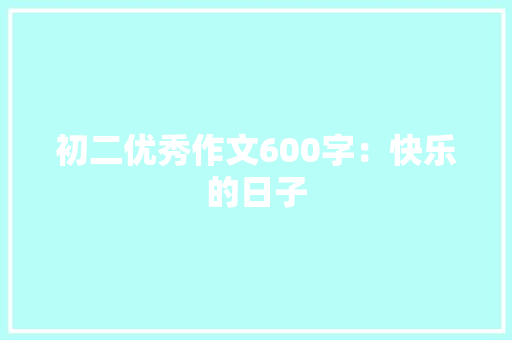 初二优秀作文600字：快乐的日子